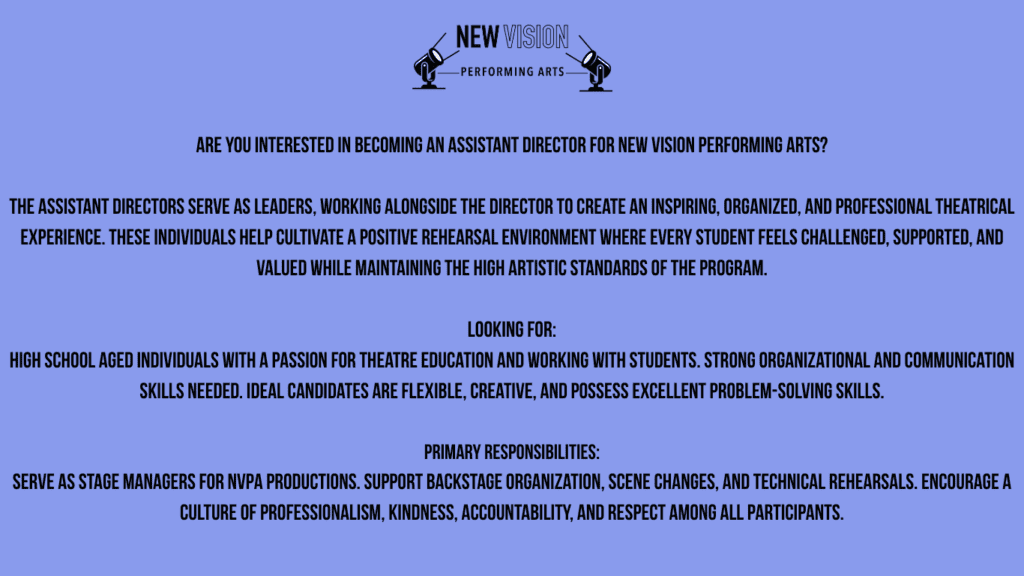 NEW VISION
PERFORMING ARTS

ARE YOU INTERESTED IN BECOMING AN ASSISTANT DIRECTOR FOR NEW VISION PERFORMING ARTS?

THE ASSISTANT DIRECTORS SERVE AS LEADERS, WORKING ALONGSIDE THE DIRECTOR TO CREATE AN INSPIRING, ORGANIZED, AND PROFESSIONAL THEATRICAL EXPERIENCE. THESE INDIVIDUALS HELP CULTIVATE A POSITIVE REHEARSAL ENVIRONMENT WHERE EVERY STUDENT FEELS CHALLENGED, SUPPORTED, AND VALUED WHILE MAINTAINING THE HIGH ARTISTIC STANDARDS OF THE PROGRAM.

LOOKING FOR:
HIGH SCHOOL AGED INDIVIDUALS WITH A PASSION FOR THEATRE EDUCATION AND WORKING WITH STUDENTS. STRONG ORGANIZATIONAL AND COMMUNICATION SKILLS NEEDED. IDEAL CANDIDATES ARE FLEXIBLE, CREATIVE, AND POSSESS EXCELLENT PROBLEM-SOLVING SKILLS.

PRIMARY RESPONSIBILITIES:
SERVE AS STAGE MANAGERS FOR NVPA PRODUCTIONS. SUPPORT BACKSTAGE ORGANIZATION, SCENE CHANGES, AND TECHNICAL REHEARSALS. ENCOURAGE A CULTURE OF PROFESSIONALISM, KINDNESS, ACCOUNTABILITY, AND RESPECT AMONG ALL PARTICIPANTS.